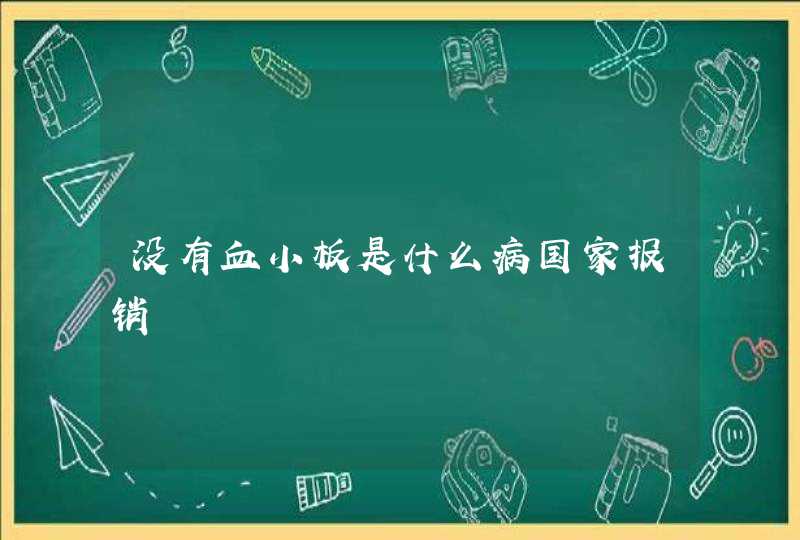 没有血小板是什么病国家报销